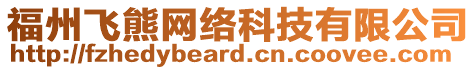 福州飞熊网络科技有限公司
http://fzhedybeard.cn.coovee.com